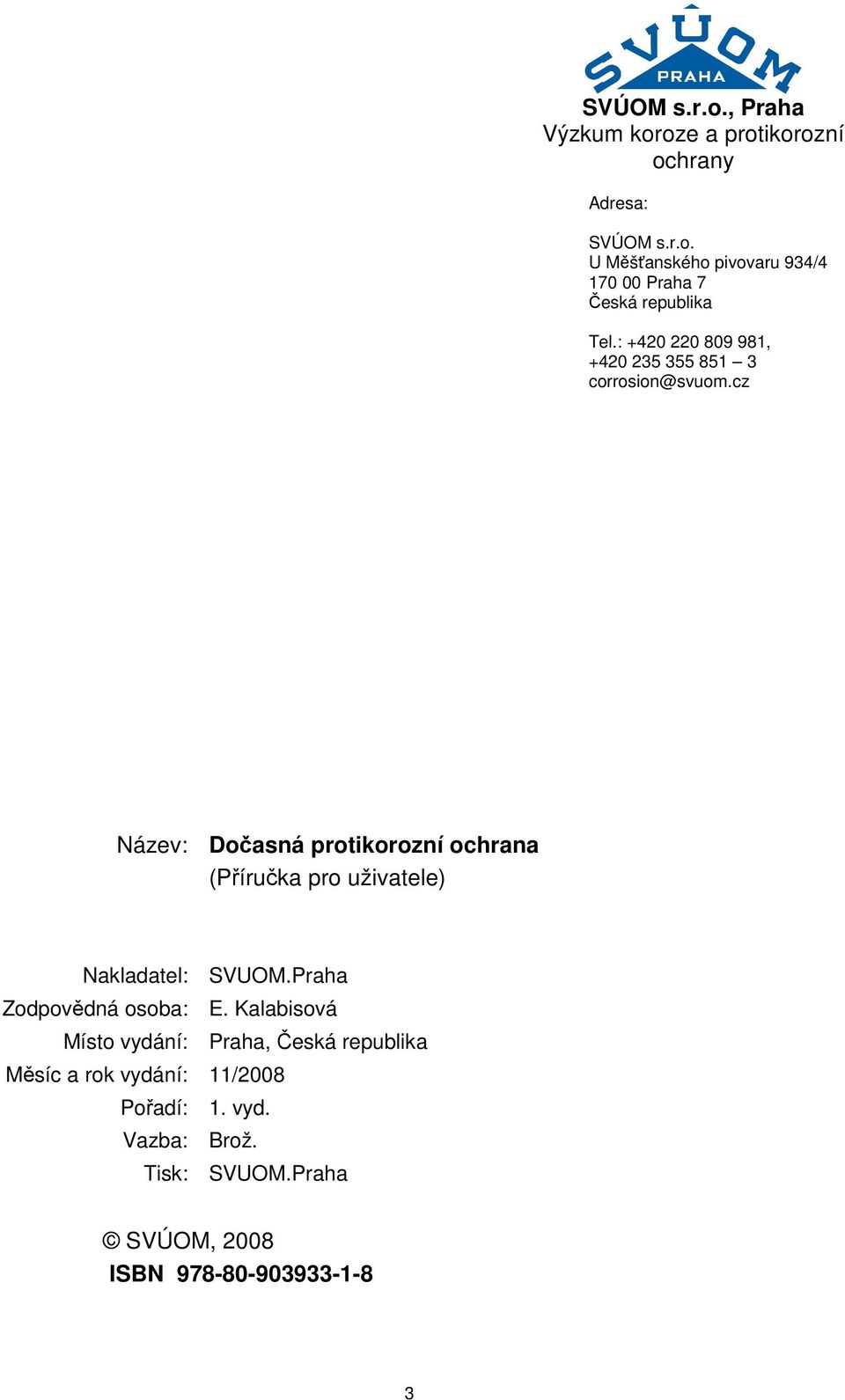 SVÚOM
PRAHA

SVÚOM s.r.o., Praha
Výzkum koroze a protikorozní ochrany

Adresa:

SVÚOM s.r.o.
U Měšťanského pivovaru 934/4
170 00 Praha 7
Česká republika

Tel.: +420 220 809 981,
+420 235 355 851 – 3
corrosion@svuom.cz

Název: Dočasná protikorozní ochrana
(Příručka pro uživatele)

Nakladatel: SVUOM.Praha
Zodpovědná osoba: E. Kalabisová
Místo vydání: Praha, Česká republika
Měsíc a rok vydání: 11/2008
Pořadí: 1. vyd.
Vazba: Brož.
Tisk: SVUOM.Praha

© SVÚOM, 2008
ISBN 978-80-903933-1-8

3